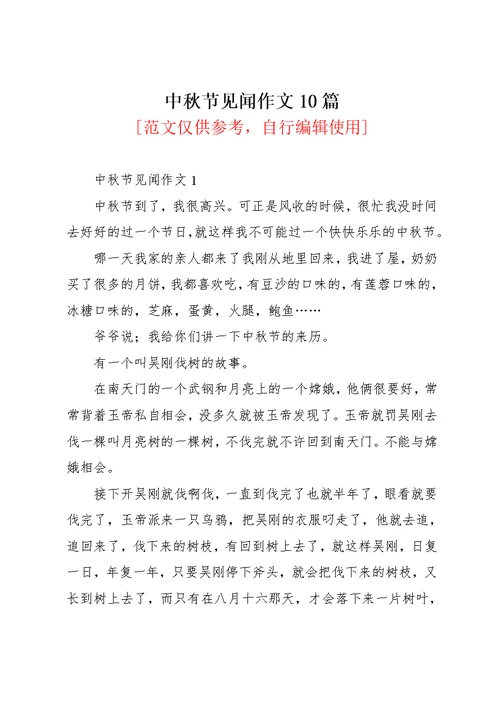 中秋节见闻作文 10 篇

[范文仅供参考，自行编辑使用]

中秋节见闻作文 1

中秋节到了，我很高兴。可正是风收的时候，很忙我没时间去好好的过一个节日，就这样我不可能过一个快快乐乐的中秋节。

哪一天我家的亲人都来了我刚从地里回来，我进了屋，奶奶买了很多的月饼，我都喜欢吃，有豆沙的口味的，有莲蓉口味的，冰糖口味的，芝麻，蛋黄，火腿，鲍鱼……

爷爷说；我给你们讲一下中秋节的来历。

有一个叫吴刚伐树的故事。

在南天门的一个武钢和月亮上的一个嫦娥，他俩很要好，常常背着玉帝私自相会，没多久就被玉帝发现了。玉帝就罚吴刚去伐一棵叫月亮树的一棵树，不伐完就不许回到南天门。不能与嫦娥相会。

接下开吴刚就伐啊伐，一直到伐完了也就半年了，眼看就要伐完了，玉帝派来一只乌鸦，把吴刚的衣服叼走了，他就去追，追回来了，伐下来的树枝，有回到树上去了，就这样吴刚，日复一日，年复一年，只要吴刚停下斧头，就会把伐下来的树枝，又长到树上去了，而只有在八月十六那天，才会落下来一片树叶，